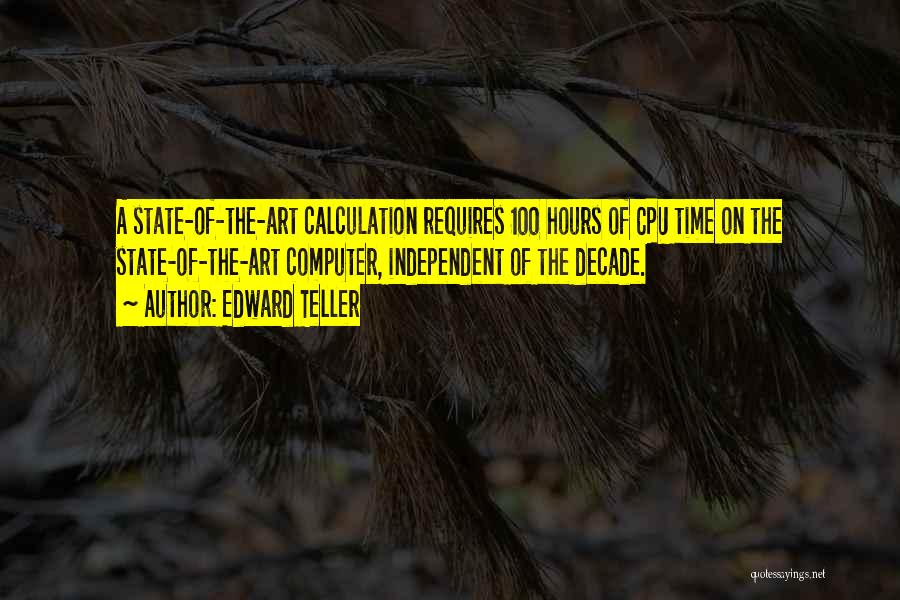 A STATE-OF-THE-ART CALCULATION REQUIRES 100 HOURS OF CPU TIME ON THE STATE-OF-THE-ART COMPUTER, INDEPENDENT OF THE DECADE.

~ AUTHOR: EDWARD TELLER

quotessayings.net